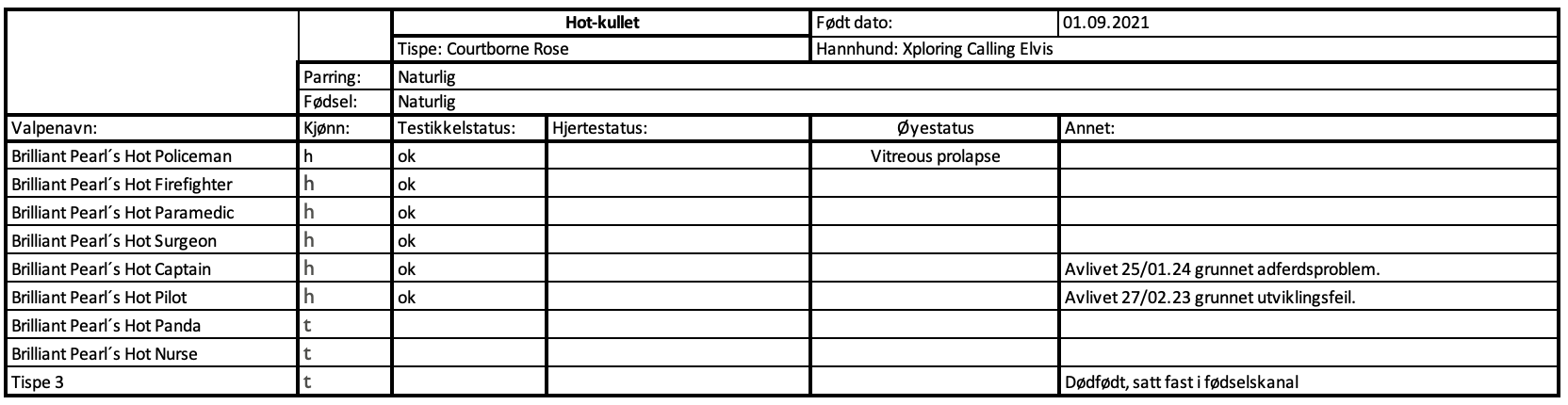 | | | Hot-kullet | | Født dato: | 01.09.2021 |
|---|---|---|---|---|---|
| | | Tispe: Courtborne Rose | | Hannhund: Xploring Calling Elvis | |
| | Parring: | Naturlig | | | |
| | Fødsel: | Naturlig | | | |
| Valpenavn: | Kjønn: | Testikkelstatus: | Hjertestatus: | Øyestatus | Annet: |
| Brilliant Pearl´s Hot Policeman | h | ok | | Vitreous prolapse | |
| Brilliant Pearl´s Hot Firefighter | h | ok | | | |
| Brilliant Pearl´s Hot Paramedic | h | ok | | | |
| Brilliant Pearl´s Hot Surgeon | h | ok | | | |
| Brilliant Pearl´s Hot Captain | h | ok | | | Avlivet 25/01.24 grunnet adferdsproblem. |
| Brilliant Pearl´s Hot Pilot | h | ok | | | Avlivet 27/02.23 grunnet utviklingsfeil. |
| Brilliant Pearl´s Hot Panda | t | | | | |
| Brilliant Pearl´s Hot Nurse | t | | | | |
| Tispe 3 | t | | | | Dødfødt, satt fast i fødselskanal |